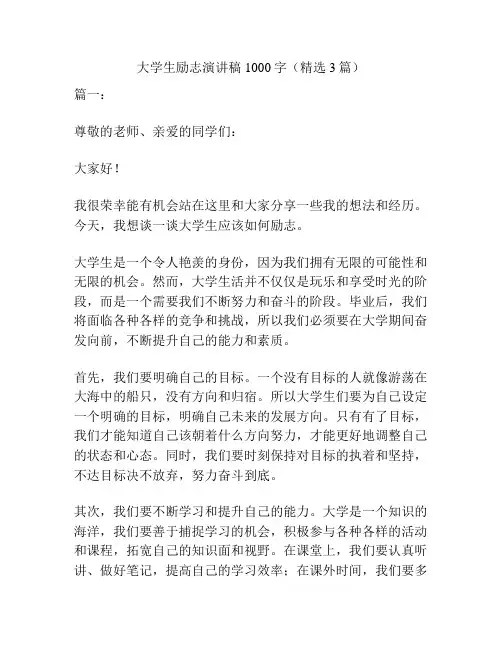 大学生励志演讲稿 1000 字（精选 3 篇）

篇一：

尊敬的老师、亲爱的同学们：

大家好！

我很荣幸能有机会站在这里和大家分享一些我的想法和经历。今天，我想谈一谈大学生应该如何励志。

大学生是一个令人艳羡的身份，因为我们拥有无限的可能性和无限的机会。然而，大学生活并不仅仅是玩乐和享受时光的阶段，而是一个需要我们不断努力和奋斗的阶段。毕业后，我们将面临各种各样的竞争和挑战，所以我们必须要在大学期间奋发向前，不断提升自己的能力和素质。

首先，我们要明确自己的目标。一个没有目标的人就像游荡在大海中的船只，没有方向和归宿。所以大学生们要为自己设定一个明确的目标，明确自己未来的发展方向。只有有了目标，我们才能知道自己该朝着什么方向努力，才能更好地调整自己的状态和心态。同时，我们要时刻保持对目标的执着和坚持，不达目标决不放弃，努力奋斗到底。

其次，我们要不断学习和提升自己的能力。大学是一个知识的海洋，我们要善于捕捉学习的机会，积极参与各种各样的活动和课程，拓宽自己的知识面和视野。在课堂上，我们要认真听讲、做好笔记，提高自己的学习效率；在课外时间，我们要多